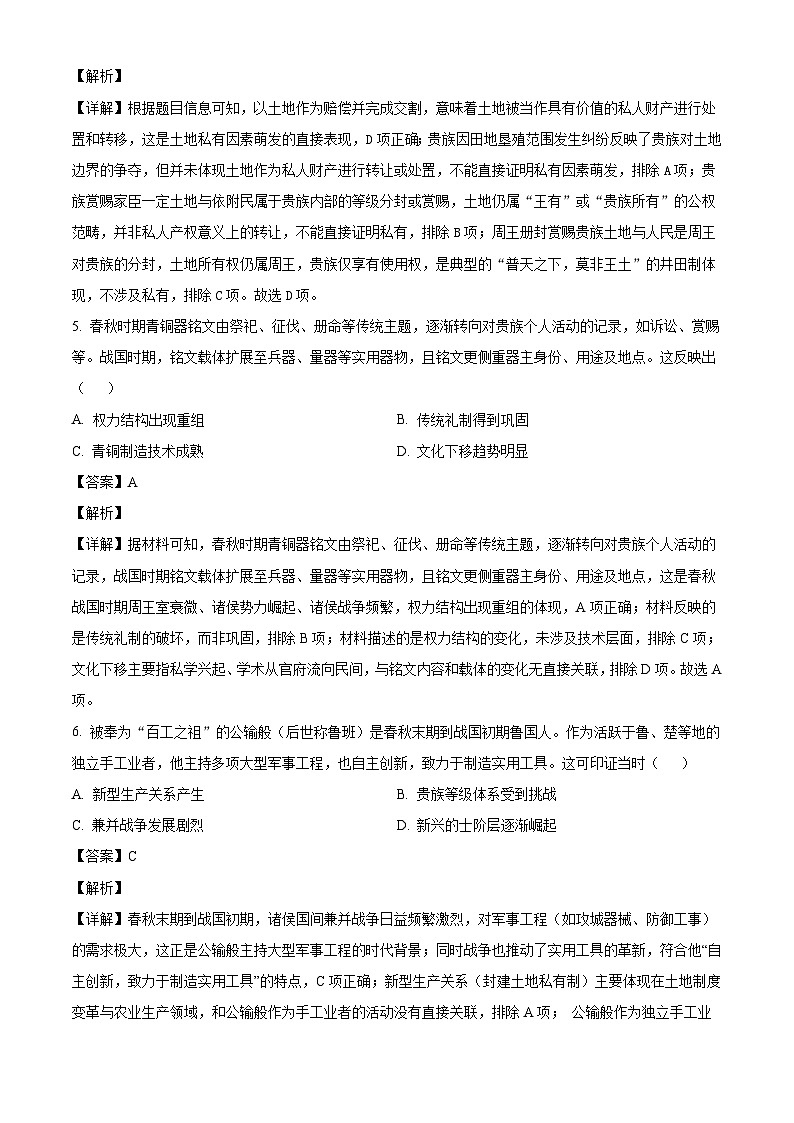 【解析】

【详解】根据题目信息可知，以土地作为赔偿并完成交割，意味着土地被当作具有价值的私人财产进行处置和转移，这是土地私有因素萌发的直接表现，D项正确；贵族因田地垦殖范围发生纠纷反映了贵族对土地边界的争夺，但并未体现土地作为私人财产进行转让或处置，不能直接证明私有因素萌发，排除A项；贵族赏赐家臣一定土地与依附民属于贵族内部的等级分封或赏赐，土地仍属“王有”或“贵族所有”的公权范畴，并非私人产权意义上的转让，不能直接证明私有，排除B项；周王册封赏赐贵族土地与人民是周王对贵族的分封，土地所有权仍属周王，贵族仅享有使用权，是典型的“普天之下，莫非王土”的井田制体现，不涉及私有，排除C项。故选D项。

5. 春秋时期青铜器铭文由祭祀、征伐、册命等传统主题，逐渐转向对贵族个人活动的记录，如诉讼、赏赐等。战国时期，铭文载体扩展至兵器、量器等实用器物，且铭文更侧重器主身份、用途及地点。这反映出（　　）

A. 权力结构出现重组

B. 传统礼制得到巩固

C. 青铜制造技术成熟

D. 文化下移趋势明显

【答案】A

【解析】

【详解】据材料可知，春秋时期青铜器铭文由祭祀、征伐、册命等传统主题，逐渐转向对贵族个人活动的记录，战国时期铭文载体扩展至兵器、量器等实用器物，且铭文更侧重器主身份、用途及地点，这是春秋战国时期周王室衰微、诸侯势力崛起、诸侯战争频繁，权力结构出现重组的体现，A项正确；材料反映的是传统礼制的破坏，而非巩固，排除B项；材料描述的是权力结构的变化，未涉及技术层面，排除C项；文化下移主要指私学兴起、学术从官府流向民间，与铭文内容和载体的变化无直接关联，排除D项。故选A项。

6. 被奉为“百工之祖”的公输般（后世称鲁班）是春秋末期到战国初期鲁国人。作为活跃于鲁、楚等地的独立手工业者，他主持多项大型军事工程，也自主创新，致力于制造实用工具。这可印证当时（　　）

A. 新型生产关系产生

B. 贵族等级体系受到挑战

C. 兼并战争发展剧烈

D. 新兴的士阶层逐渐崛起

【答案】C

【解析】

【详解】春秋末期到战国初期，诸侯国间兼并战争日益频繁激烈，对军事工程（如攻城器械、防御工事）的需求极大，这正是公输般主持大型军事工程的时代背景；同时战争也推动了实用工具的革新，符合他“自主创新，致力于制造实用工具”的特点，C项正确；新型生产关系（封建土地私有制）主要体现在土地制度变革与农业生产领域，和公输般作为手工业者的活动没有直接关联，排除A项； 公输般作为独立手工业